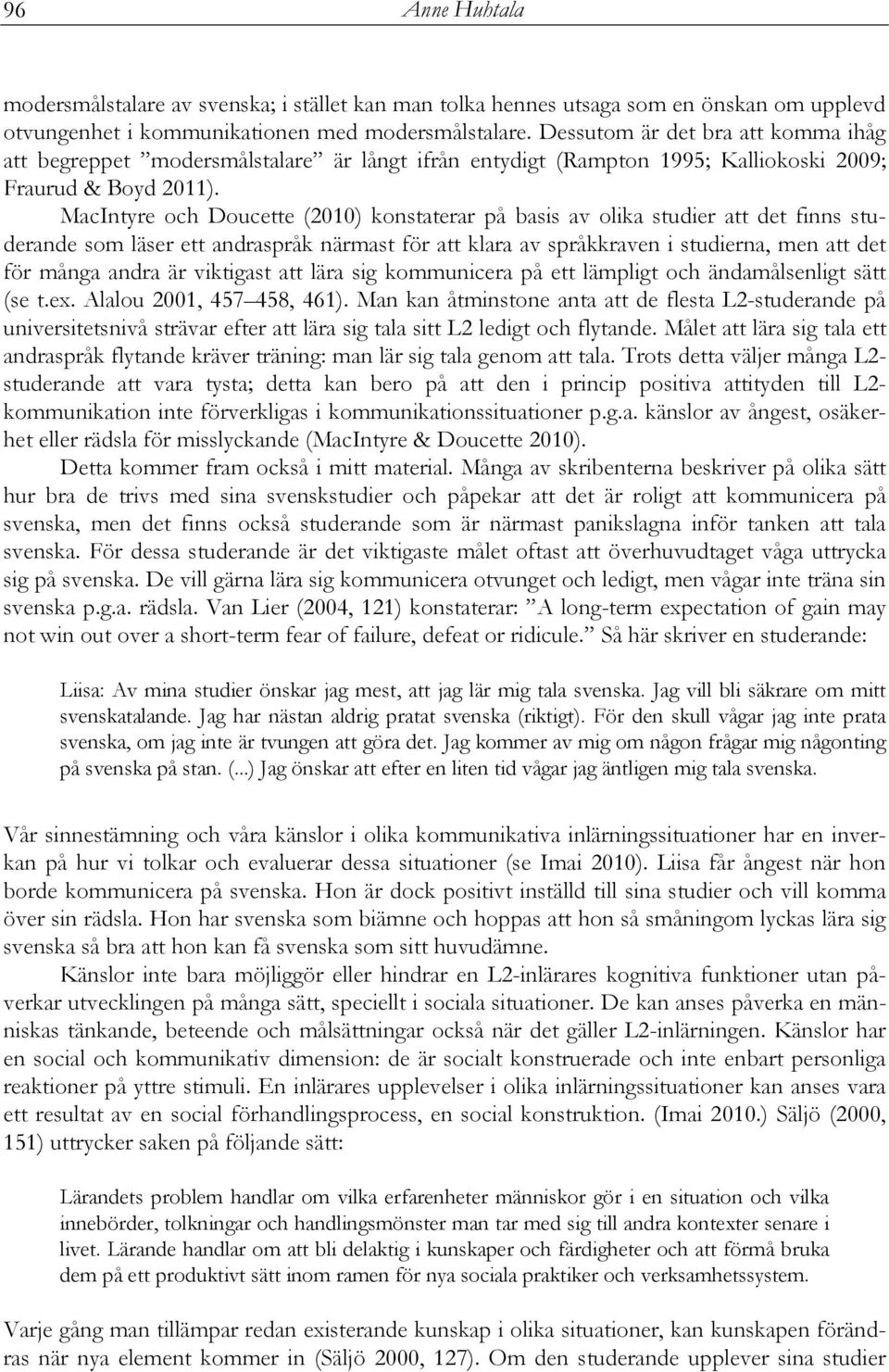 96 Anne Huhtala

modersmålstalare av svenska; i stället kan man tolka hennes utsaga som en önskan om upplevd otvungenhet i kommunikationen med modersmålstalare. Dessutom är det bra att komma ihåg att begreppet ”modersmålstalare” är långt ifrån entydigt (Rampton 1995; Kalliokoski 2009; Fraurud & Boyd 2011).

MacIntyre och Doucette (2010) konstaterar på basis av olika studier att det finns studerande som läser ett andraspråk närmast för att klara av språkkraven i studierna, men att det för många andra är viktigast att lära sig kommunicera på ett lämpligt och ändamålsenligt sätt (se t.ex. Alalou 2001, 457–458, 461). Man kan åtminstone anta att de flesta L2-studerande på universitetsnivå strävar efter att lära sig tala sitt L2 ledigt och flytande. Målet att lära sig tala ett andraspråk flytande kräver träning: man lär sig tala genom att tala. Trots detta väljer många L2-studerande att vara tysta; detta kan bero på att den i princip positiva attityden till L2-kommunikation inte förverkligas i kommunikationssituationer p.g.a. känslor av ångest, osäkerhet eller rädsla för misslyckande (MacIntyre & Doucette 2010).

Detta kommer fram också i mitt material. Många av skribenterna beskriver på olika sätt hur bra de trivs med sina svenskstudier och påpekar att det är roligt att kommunicera på svenska, men det finns också studerande som är närmast panikslagna inför tanken att tala svenska. För dessa studerande är det viktigaste målet oftast att överhuvudtaget våga uttrycka sig på svenska. De vill gärna lära sig kommunicera otvunget och ledigt, men vågar inte träna sin svenska p.g.a. rädsla. Van Lier (2004, 121) konstaterar: ”A long-term expectation of gain may not win out over a short-term fear of failure, defeat or ridicule.” Så här skriver en studerande:

Liisa: Av mina studier önskar jag mest, att jag lär mig tala svenska. Jag vill bli säkrare om mitt svenskatalande. Jag har nästan aldrig pratat svenska (riktigt). För den skull vågar jag inte prata svenska, om jag inte är tvungen att göra det. Jag kommer av mig om någon frågar mig någonting på svenska på stan. (...) Jag önskar att efter en liten tid vågar jag äntligen mig tala svenska.

Vår sinnestämning och våra känslor i olika kommunikativa inlärningssituationer har en inverkan på hur vi tolkar och evaluerar dessa situationer (se Imai 2010). Liisa får ångest när hon borde kommunicera på svenska. Hon är dock positivt inställd till sina studier och vill komma över sin rädsla. Hon har svenska som biämne och hoppas att hon så småningom lyckas lära sig svenska så bra att hon kan få svenska som sitt huvudämne.

Känslor inte bara möjliggör eller hindrar en L2-inlärares kognitiva funktioner utan påverkar utvecklingen på många sätt, speciellt i sociala situationer. De kan anses påverka en människas tänkande, beteende och målsättningar också när det gäller L2-inlärningen. Känslor har en social och kommunikativ dimension: de är socialt konstruerade och inte enbart personliga reaktioner på yttre stimuli. En inlärares upplevelser i olika inlärningssituationer kan anses vara ett resultat av en social förhandlingsprocess, en social konstruktion. (Imai 2010.) Säljö (2000, 151) uttrycker saken på följande sätt:

Lärandets problem handlar om vilka erfarenheter människor gör i en situation och vilka innebörder, tolkningar och handlingsmönster man tar med sig till andra kontexter senare i livet. Lärande handlar om att bli delaktig i kunskaper och färdigheter och att förmå bruka dem på ett produktivt sätt inom ramen för nya sociala praktiker och verksamhetssystem.

Varje gång man tillämpar redan existerande kunskap i olika situationer, kan kunskapen förändras när nya element kommer in (Säljö 2000, 127). Om den studerande upplever sina studier